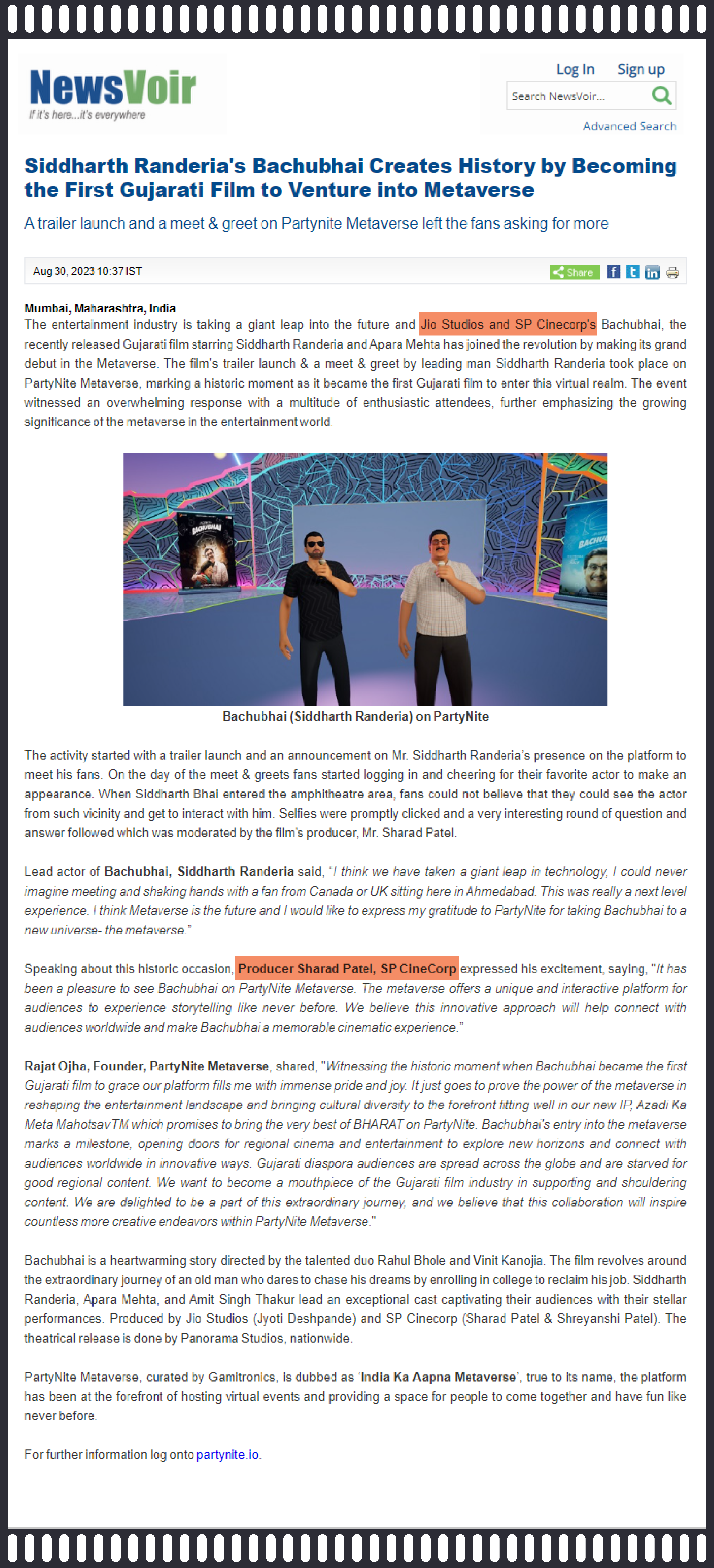 NewsVoir
If it's here...it's everywhere

Log In Sign up
Search NewsVoir...
Advanced Search

Siddharth Randeria's Bachubhai Creates History by Becoming the First Gujarati Film to Venture into Metaverse

A trailer launch and a meet & greet on Partynite Metaverse left the fans asking for more

Aug 30, 2023 10:37 IST
Share

Mumbai, Maharashtra, India
The entertainment industry is taking a giant leap into the future and Jio Studios and SP Cinecorp's Bachubhai, the recently released Gujarati film starring Siddharth Randeria and Apara Mehta has joined the revolution by making its grand debut in the Metaverse. The film's trailer launch & a meet & greet by leading man Siddharth Randeria took place on PartyNite Metaverse, marking a historic moment as it became the first Gujarati film to enter this virtual realm. The event witnessed an overwhelming response with a multitude of enthusiastic attendees, further emphasizing the growing significance of the metaverse in the entertainment world.

BACHUBHAI
BACHU

Bachubhai (Siddharth Randeria) on PartyNite

The activity started with a trailer launch and an announcement on Mr. Siddharth Randeria's presence on the platform to meet his fans. On the day of the meet & greets fans started logging in and cheering for their favorite actor to make an appearance. When Siddharth Bhai entered the amphitheatre area, fans could not believe that they could see the actor from such vicinity and get to interact with him. Selfies were promptly clicked and a very interesting round of question and answer followed which was moderated by the film's producer, Mr. Sharad Patel.

Lead actor of Bachubhai, Siddharth Randeria said, "I think we have taken a giant leap in technology, I could never imagine meeting and shaking hands with a fan from Canada or UK sitting here in Ahmedabad. This was really a next level experience. I think Metaverse is the future and I would like to express my gratitude to PartyNite for taking Bachubhai to a new universe- the metaverse."

Speaking about this historic occasion, Producer Sharad Patel, SP CineCorp expressed his excitement, saying, "It has been a pleasure to see Bachubhai on PartyNite Metaverse. The metaverse offers a unique and interactive platform for audiences to experience storytelling like never before. We believe this innovative approach will help connect with audiences worldwide and make Bachubhai a memorable cinematic experience."

Rajat Ojha, Founder, PartyNite Metaverse, shared, "Witnessing the historic moment when Bachubhai became the first Gujarati film to grace our platform fills me with immense pride and joy. It just goes to prove the power of the metaverse in reshaping the entertainment landscape and bringing cultural diversity to the forefront fitting well in our new IP, Azadi Ka Meta MahotsavTM which promises to bring the very best of BHARAT on PartyNite. Bachubhai's entry into the metaverse marks a milestone, opening doors for regional cinema and entertainment to explore new horizons and connect with audiences worldwide in innovative ways. Gujarati diaspora audiences are spread across the globe and are starved for good regional content. We want to become a mouthpiece of the Gujarati film industry in supporting and shouldering content. We are delighted to be a part of this extraordinary journey, and we believe that this collaboration will inspire countless more creative endeavors within PartyNite Metaverse."

Bachubhai is a heartwarming story directed by the talented duo Rahul Bhole and Vinit Kanojia. The film revolves around the extraordinary journey of an old man who dares to chase his dreams by enrolling in college to reclaim his job. Siddharth Randeria, Apara Mehta, and Amit Singh Thakur lead an exceptional cast captivating their audiences with their stellar performances. Produced by Jio Studios (Jyoti Deshpande) and SP Cinecorp (Sharad Patel & Shreyanshi Patel). The theatrical release is done by Panorama Studios, nationwide.

PartyNite Metaverse, curated by Gamitronics, is dubbed as 'India Ka Aapna Metaverse', true to its name, the platform has been at the forefront of hosting virtual events and providing a space for people to come together and have fun like never before.

For further information log onto partynite.io.